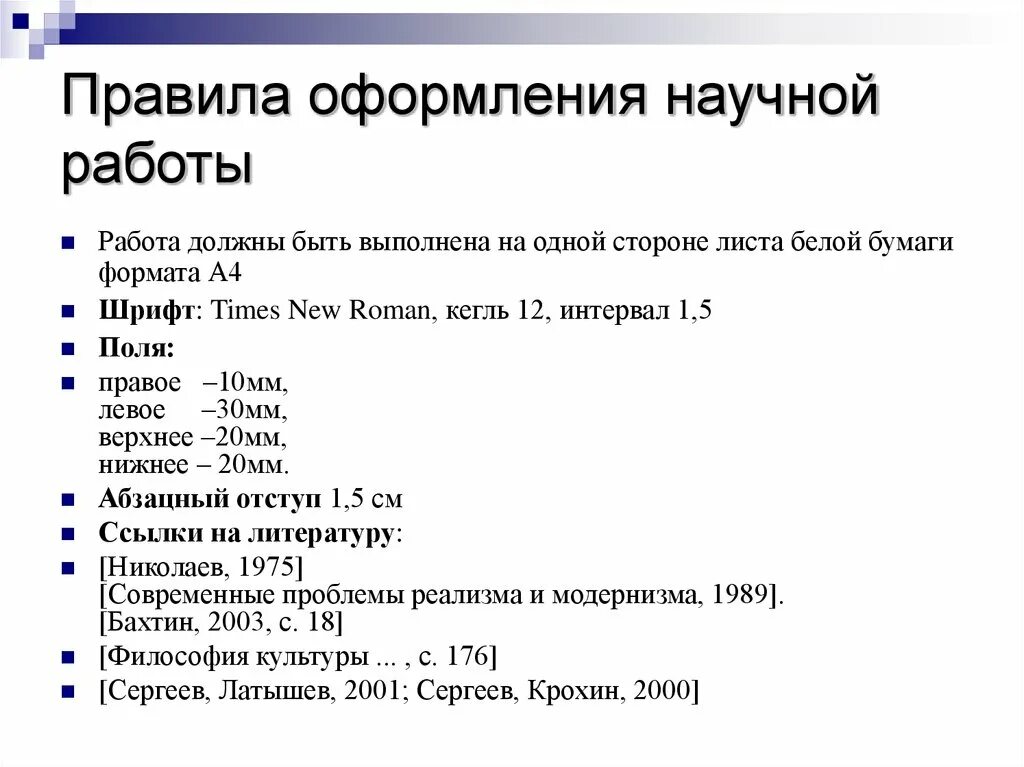 Правила оформления научной работы

Работа должны быть выполнена на одной стороне листа белой бумаги формата А4

Шрифт: Times New Roman, кегль 12, интервал 1,5

Поля:

правое –10мм,
левое –30мм,
верхнее –20мм,
нижнее – 20мм.

Абзацный отступ 1,5 см

Ссылки на литературу:

[Николаев, 1975]
[Современные проблемы реализма и модернизма, 1989].
[Бахтин, 2003, с. 18]

[Философия культуры ... , с. 176]

[Сергеев, Латышев, 2001; Сергеев, Крохин, 2000]